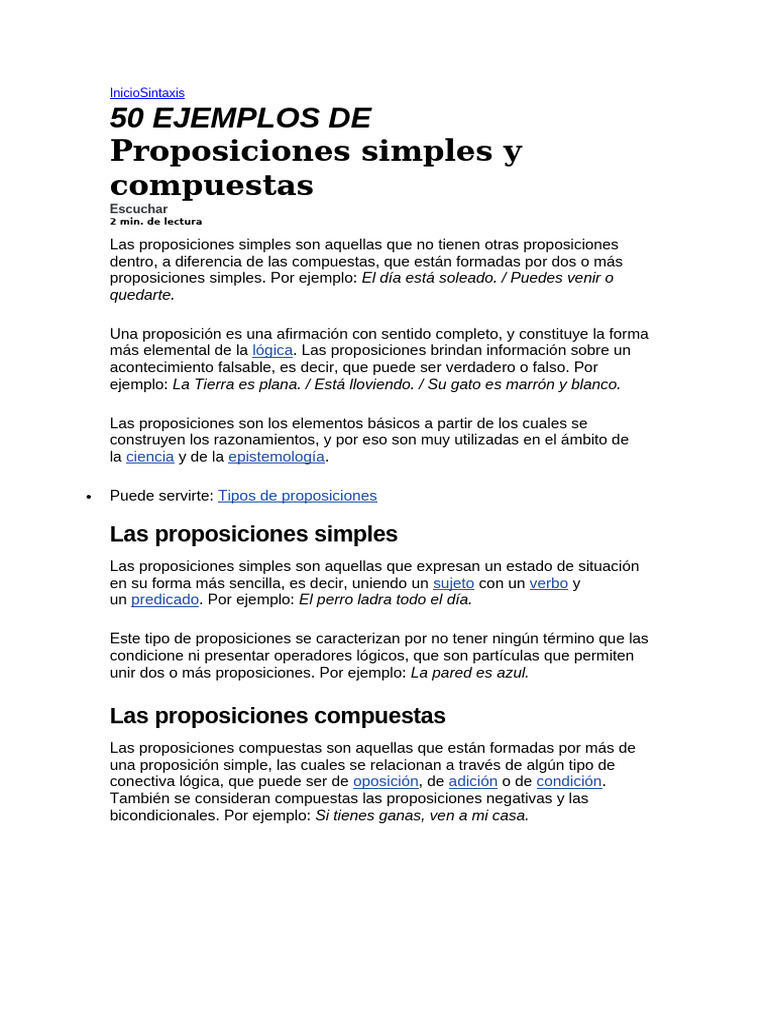 InicioSintaxis

50 EJEMPLOS DE
Proposiciones simples y compuestas

Escuchar
2 min. de lectura

Las proposiciones simples son aquellas que no tienen otras proposiciones dentro, a diferencia de las compuestas, que están formadas por dos o más proposiciones simples. Por ejemplo: El día está soleado. / Puedes venir o quedarte.

Una proposición es una afirmación con sentido completo, y constituye la forma más elemental de la lógica. Las proposiciones brindan información sobre un acontecimiento falsable, es decir, que puede ser verdadero o falso. Por ejemplo: La Tierra es plana. / Está lloviendo. / Su gato es marrón y blanco.

Las proposiciones son los elementos básicos a partir de los cuales se construyen los razonamientos, y por eso son muy utilizadas en el ámbito de la ciencia y de la epistemología.

• Puede servirte: Tipos de proposiciones

Las proposiciones simples

Las proposiciones simples son aquellas que expresan un estado de situación en su forma más sencilla, es decir, uniendo un sujeto con un verbo y un predicado. Por ejemplo: El perro ladra todo el día.

Este tipo de proposiciones se caracterizan por no tener ningún término que las condicione ni presentar operadores lógicos, que son partículas que permiten unir dos o más proposiciones. Por ejemplo: La pared es azul.

Las proposiciones compuestas

Las proposiciones compuestas son aquellas que están formadas por más de una proposición simple, las cuales se relacionan a través de algún tipo de conectiva lógica, que puede ser de oposición, de adición o de condición. También se consideran compuestas las proposiciones negativas y las bicondicionales. Por ejemplo: Si tienes ganas, ven a mi casa.